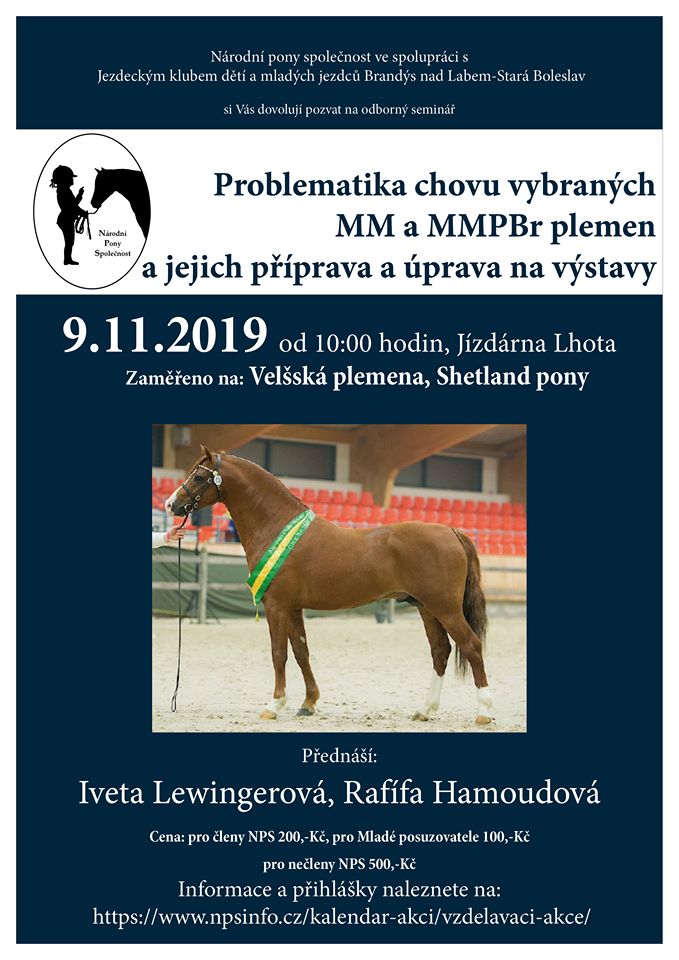 Národní pony společnost ve spolupráci s
Jezdeckým klubem dětí a mladých jezdců Brandýs nad Labem-Stará Boleslav

si Vás dovolují pozvat na odborný seminář

Národní Pony Společnost

Problematika chovu vybraných MM a MMPBr plemen a jejich příprava a úprava na výstavy

9.11.2019 od 10:00 hodin, Jízdárna Lhota
Zaměřeno na: Velšská plemena, Shetland pony

Přednáší:
Iveta Lewingerová, Rafífa Hamoudová

Cena: pro členy NPS 200,-Kč, pro Mladé posuzovatele 100,-Kč
pro nečleny NPS 500,-Kč
Informace a přihlášky naleznete na:
https://www.npsinfo.cz/kalendar-akci/vzdelavaci-akce/